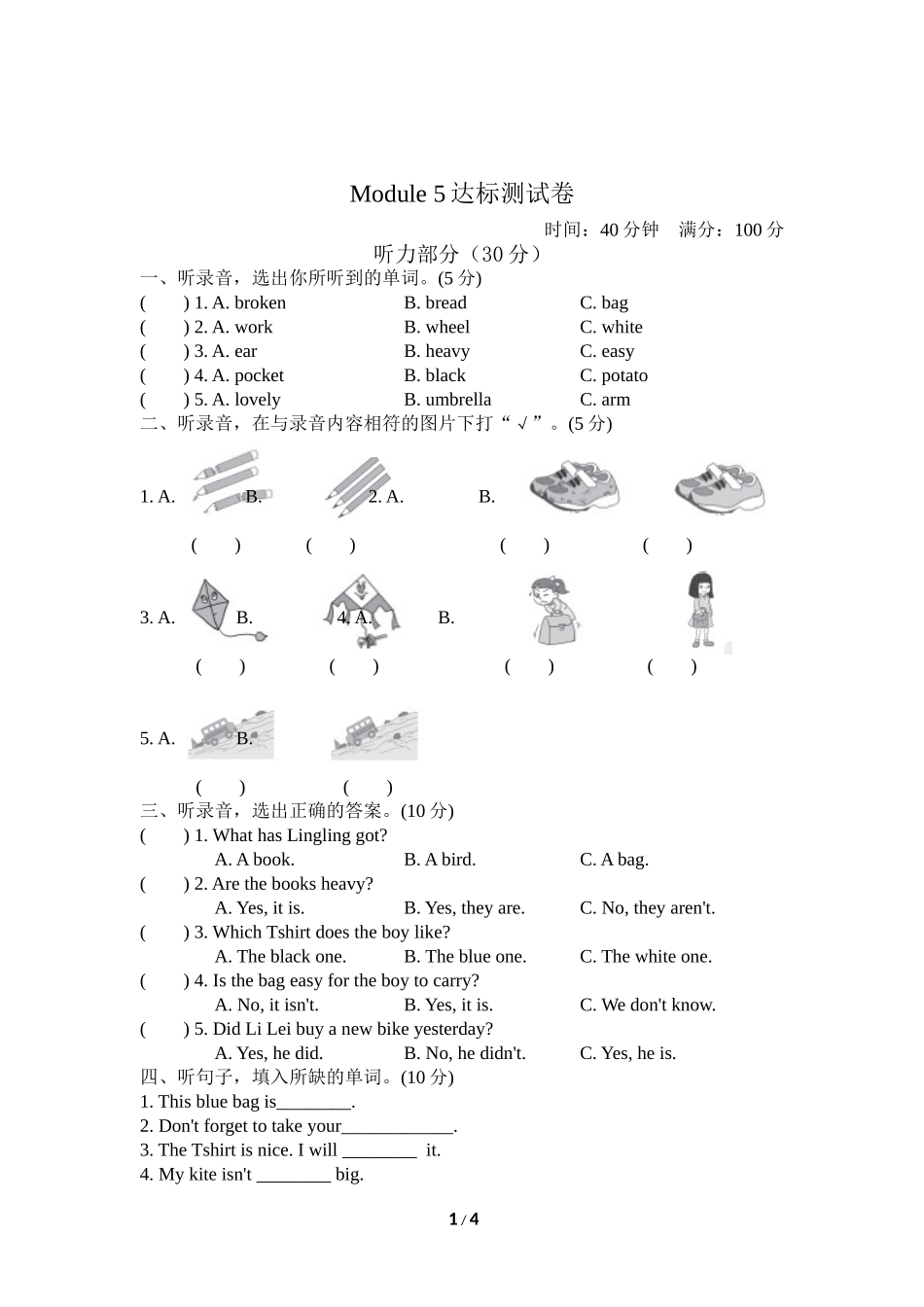 Module 5 达标测试卷

时间：40 分钟　满分：100 分

听力部分（30 分）

一、听录音，选出你所听到的单词。(5 分)

(　　) 1. A. broken　　B. bread　　C. bag
(　　) 2. A. work　　B. wheel　　C. white
(　　) 3. A. ear　　B. heavy　　C. easy
(　　) 4. A. pocket　　B. black　　C. potato
(　　) 5. A. lovely　　B. umbrella　　C. arm

二、听录音，在与录音内容相符的图片下打“√”。(5 分)

1. A.　　B.　　2. A.　　B.
(　　)　(　　)　(　　)　(　　)

3. A.　　B.　　4. A.　　B.
(　　)　(　　)　(　　)　(　　)

5. A.　　B.
(　　)　(　　)

三、听录音，选出正确的答案。(10 分)

(　　) 1. What has Lingling got?
A. A book.　　B. A bird.　　C. A bag.
(　　) 2. Are the books heavy?
A. Yes, it is.　　B. Yes, they are.　　C. No, they aren't.
(　　) 3. Which Tshirt does the boy like?
A. The black one.　　B. The blue one.　　C. The white one.
(　　) 4. Is the bag easy for the boy to carry?
A. No, it isn't.　　B. Yes, it is.　　C. We don't know.
(　　) 5. Did Li Lei buy a new bike yesterday?
A. Yes, he did.　　B. No, he didn't.　　C. Yes, he is.

四、听句子，填入所缺的单词。(10 分)

1. This blue bag is________.
2. Don't forget to take your____________.
3. The Tshirt is nice. I will ________ it.
4. My kite isn't ________ big.

1 / 4